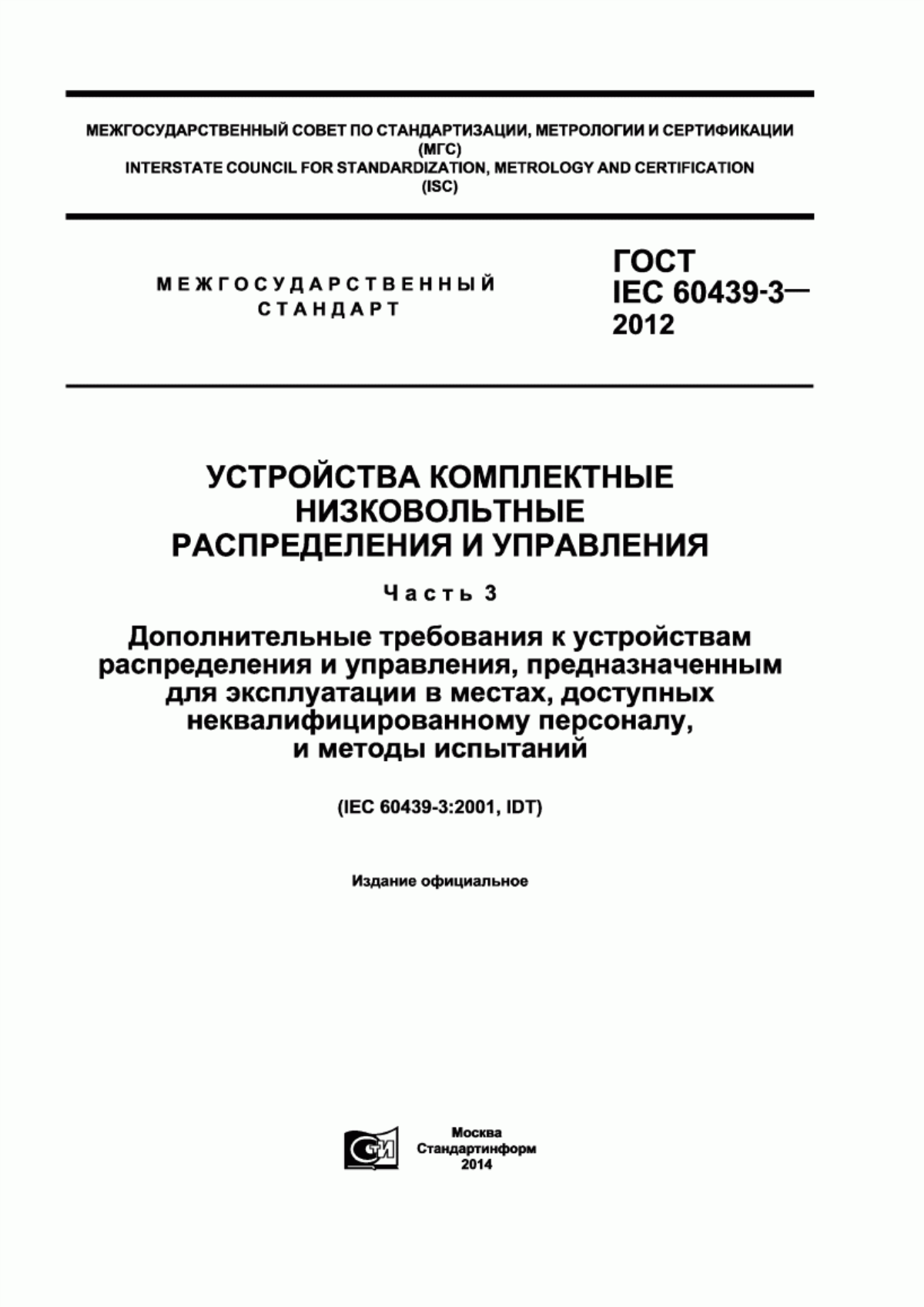 МЕЖГОСУДАРСТВЕННЫЙ СОВЕТ ПО СТАНДАРТИЗАЦИИ, МЕТРОЛОГИИ И СЕРТИФИКАЦИИ
(МГС)
INTERSTATE COUNCIL FOR STANDARDIZATION, METROLOGY AND CERTIFICATION
(ISC)

МЕЖГОСУДАРСТВЕННЫЙ
СТАНДАРТ

ГОСТ
IEC 60439-3—
2012

УСТРОЙСТВА КОМПЛЕКТНЫЕ
НИЗКОВОЛЬТНЫЕ
РАСПРЕДЕЛЕНИЯ И УПРАВЛЕНИЯ

Часть 3

Дополнительные требования к устройствам распределения и управления, предназначенным для эксплуатации в местах, доступных неквалифицированному персоналу, и методы испытаний

(IEC 60439-3:2001, IDT)

Издание официальное

СТИ

Москва
Стандартинформ
2014